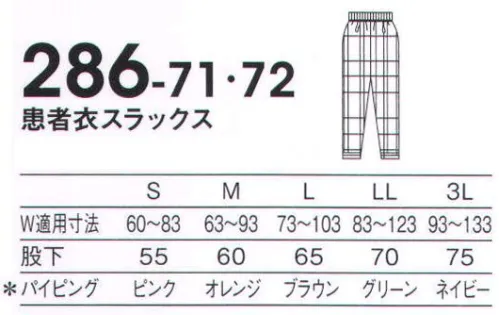 286-71·72
患者衣スラックス

| | S | M | L | LL | 3L |
|---|---|---|---|---|---|
| W適用寸法 | 60~83 | 63~93 | 73~103 | 83~123 | 93~133 |
| 股下 | 55 | 60 | 65 | 70 | 75 |
| ＊パイピング | ピンク | オレンジ | ブラウン | グリーン | ネイビー |